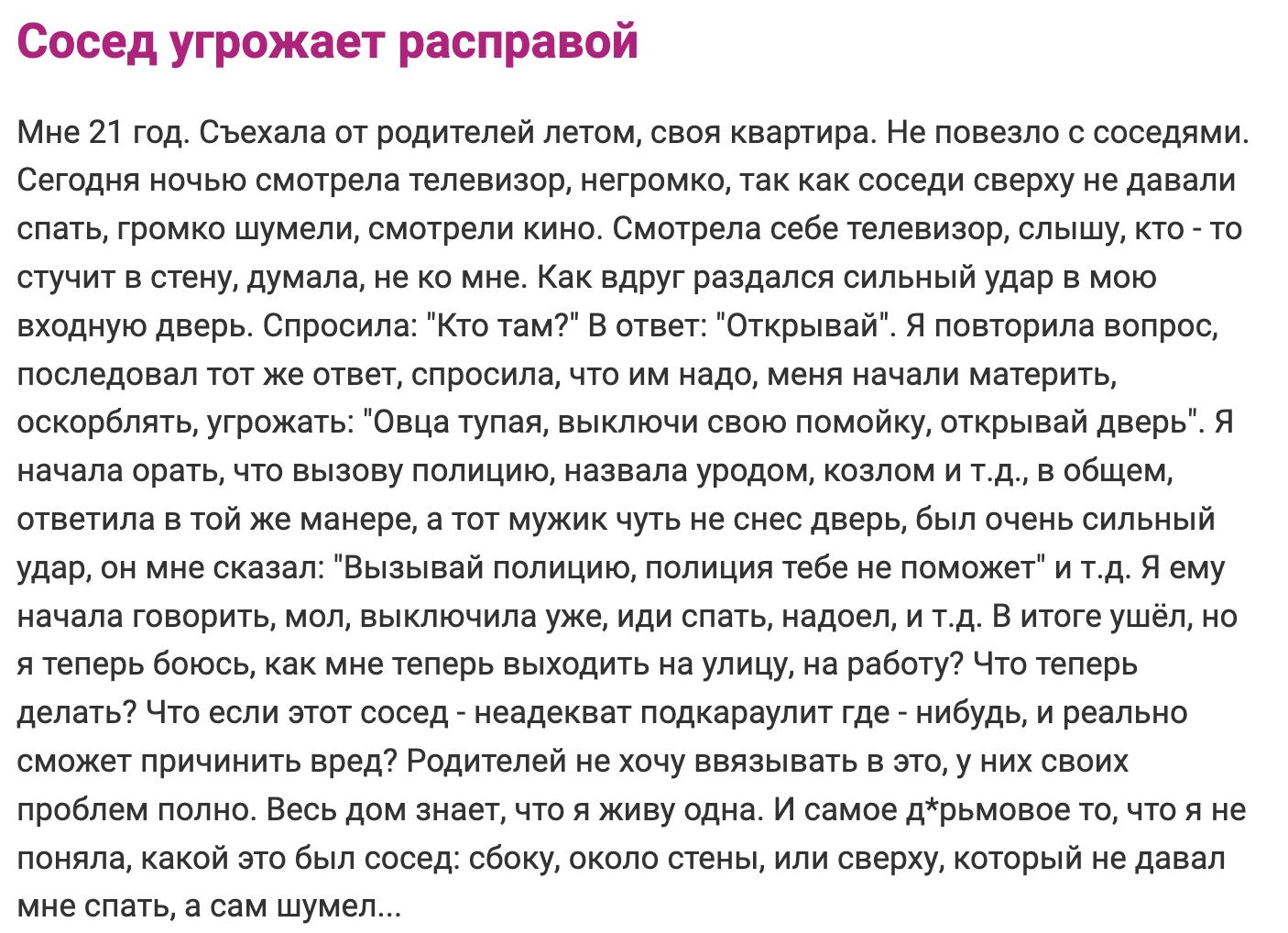 Сосед угрожает расправой

Мне 21 год. Съехала от родителей летом, своя квартира. Не повезло с соседями. Сегодня ночью смотрела телевизор, негромко, так как соседи сверху не давали спать, громко шумели, смотрели кино. Смотрела себе телевизор, слышу, кто - то стучит в стену, думала, не ко мне. Как вдруг раздался сильный удар в мою входную дверь. Спросила: "Кто там?" В ответ: "Открывай". Я повторила вопрос, последовал тот же ответ, спросила, что им надо, меня начали материть, оскорблять, угрожать: "Овца тупая, выключи свою помойку, открывай дверь". Я начала орать, что вызову полицию, назвала уродом, козлом и т.д., в общем, ответила в той же манере, а тот мужик чуть не снес дверь, был очень сильный удар, он мне сказал: "Вызывай полицию, полиция тебе не поможет" и т.д. Я ему начала говорить, мол, выключила уже, иди спать, надоел, и т.д. В итоге ушёл, но я теперь боюсь, как мне теперь выходить на улицу, на работу? Что теперь делать? Что если этот сосед - неадекват подкараулит где - нибудь, и реально сможет причинить вред? Родителей не хочу ввязывать в это, у них своих проблем полно. Весь дом знает, что я живу одна. И самое д*рьмовое то, что я не поняла, какой это был сосед: сбоку, около стены, или сверху, который не давал мне спать, а сам шумел...